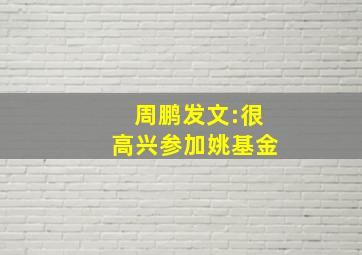 周鹏发文:很高兴参加姚基金